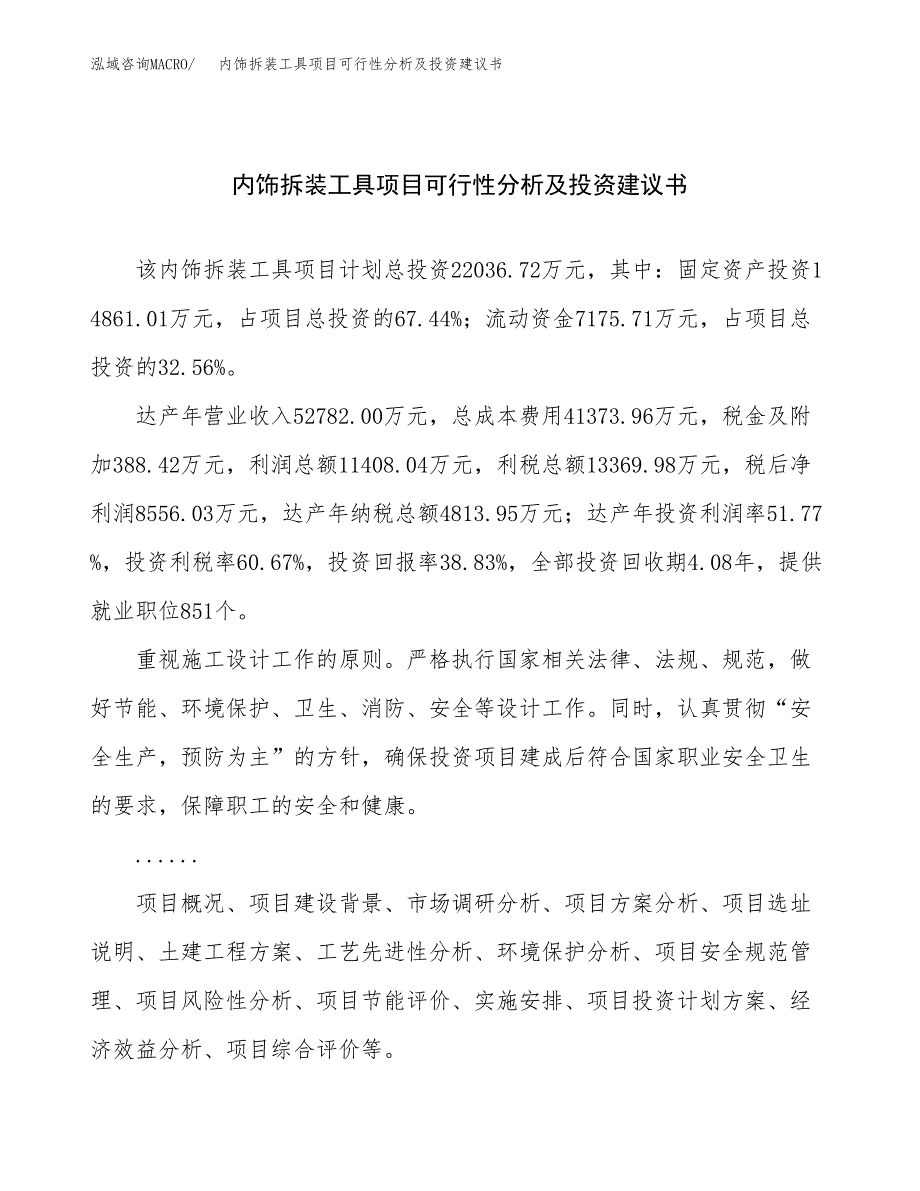 泓域咨询MACRO/　内饰拆装工具项目可行性分析及投资建议书

内饰拆装工具项目可行性分析及投资建议书

该内饰拆装工具项目计划总投资22036.72万元，其中：固定资产投资14861.01万元，占项目总投资的67.44%；流动资金7175.71万元，占项目总投资的32.56%。

达产年营业收入52782.00万元，总成本费用41373.96万元，税金及附加388.42万元，利润总额11408.04万元，利税总额13369.98万元，税后净利润8556.03万元，达产年纳税总额4813.95万元；达产年投资利润率51.77%，投资利税率60.67%，投资回报率38.83%，全部投资回收期4.08年，提供就业职位851个。

重视施工设计工作的原则。严格执行国家相关法律、法规、规范，做好节能、环境保护、卫生、消防、安全等设计工作。同时，认真贯彻“安全生产，预防为主”的方针，确保投资项目建成后符合国家职业安全卫生的要求，保障职工的安全和健康。

......

项目概况、项目建设背景、市场调研分析、项目方案分析、项目选址说明、土建工程方案、工艺先进性分析、环境保护分析、项目安全规范管理、项目风险性分析、项目节能评价、实施安排、项目投资计划方案、经济效益分析、项目综合评价等。